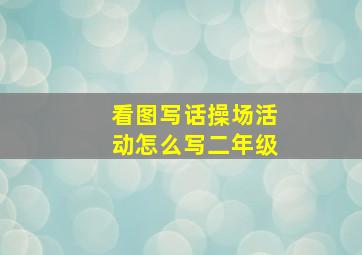 看图写话操场活动怎么写二年级